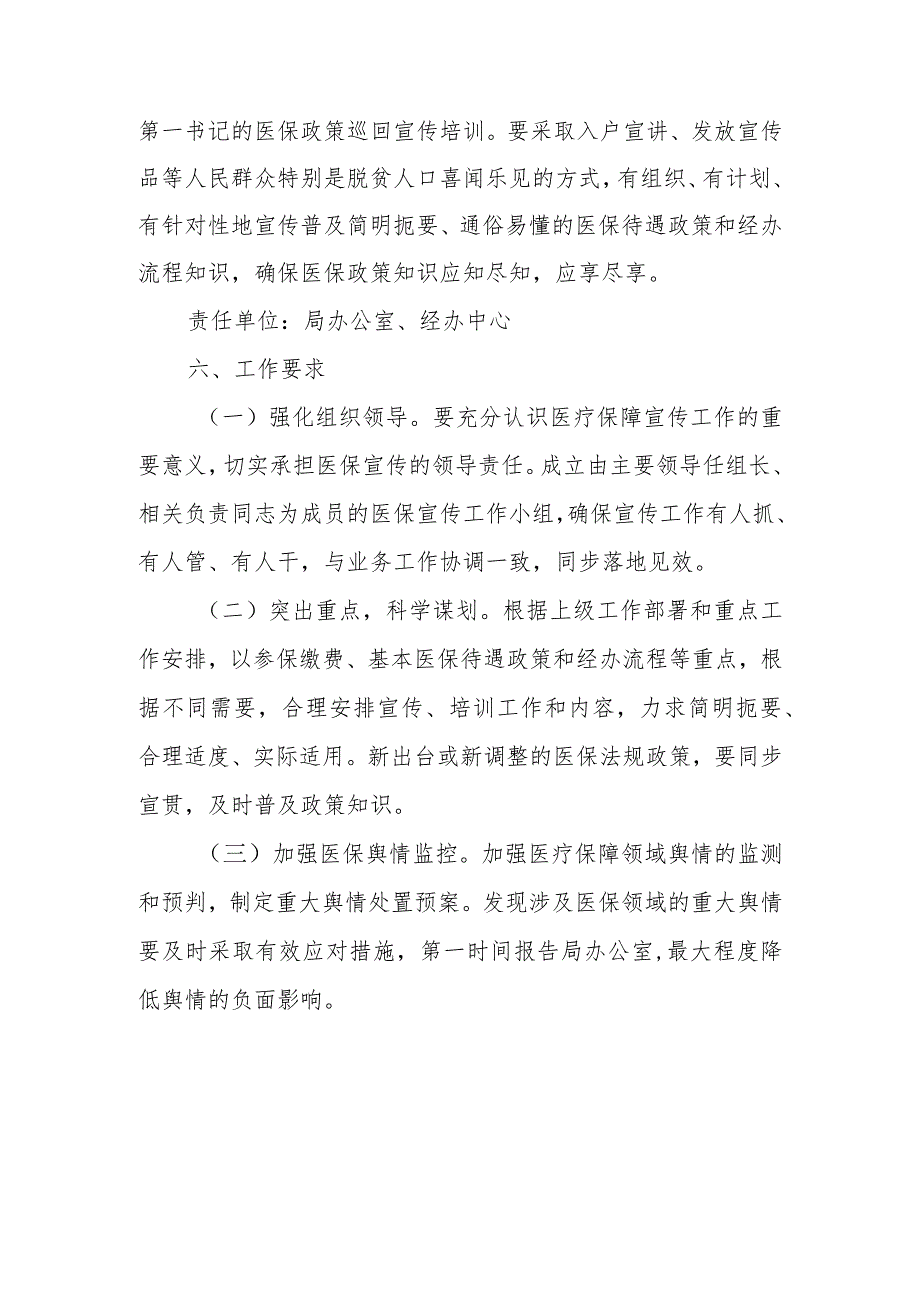 第一书记的医保政策巡回宣传培训。要采取入户宣讲、发放宣传品等人民群众特别是脱贫人口喜闻乐见的方式，有组织、有计划、有针对性地宣传普及简明扼要、通俗易懂的医保待遇政策和经办流程知识，确保医保政策知识应知尽知，应享尽享。

责任单位：局办公室、经办中心

六、工作要求

（一）强化组织领导。要充分认识医疗保障宣传工作的重要意义，切实承担医保宣传的领导责任。成立由主要领导任组长、相关负责同志为成员的医保宣传工作小组，确保宣传工作有人抓、有人管、有人干，与业务工作协调一致，同步落地见效。

（二）突出重点，科学谋划。根据上级工作部署和重点工作安排，以参保缴费、基本医保待遇政策和经办流程等重点，根据不同需要，合理安排宣传、培训工作和内容，力求简明扼要、合理适度、实际适用。新出台或新调整的医保法规政策，要同步宣贯，及时普及政策知识。

（三）加强医保舆情监控。加强医疗保障领域舆情的监测和预判，制定重大舆情处置预案。发现涉及医保领域的重大舆情要及时采取有效应对措施，第一时间报告局办公室，最大程度降低舆情的负面影响。